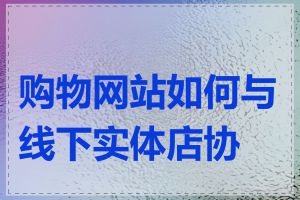 购物网站如何与线下实体店协